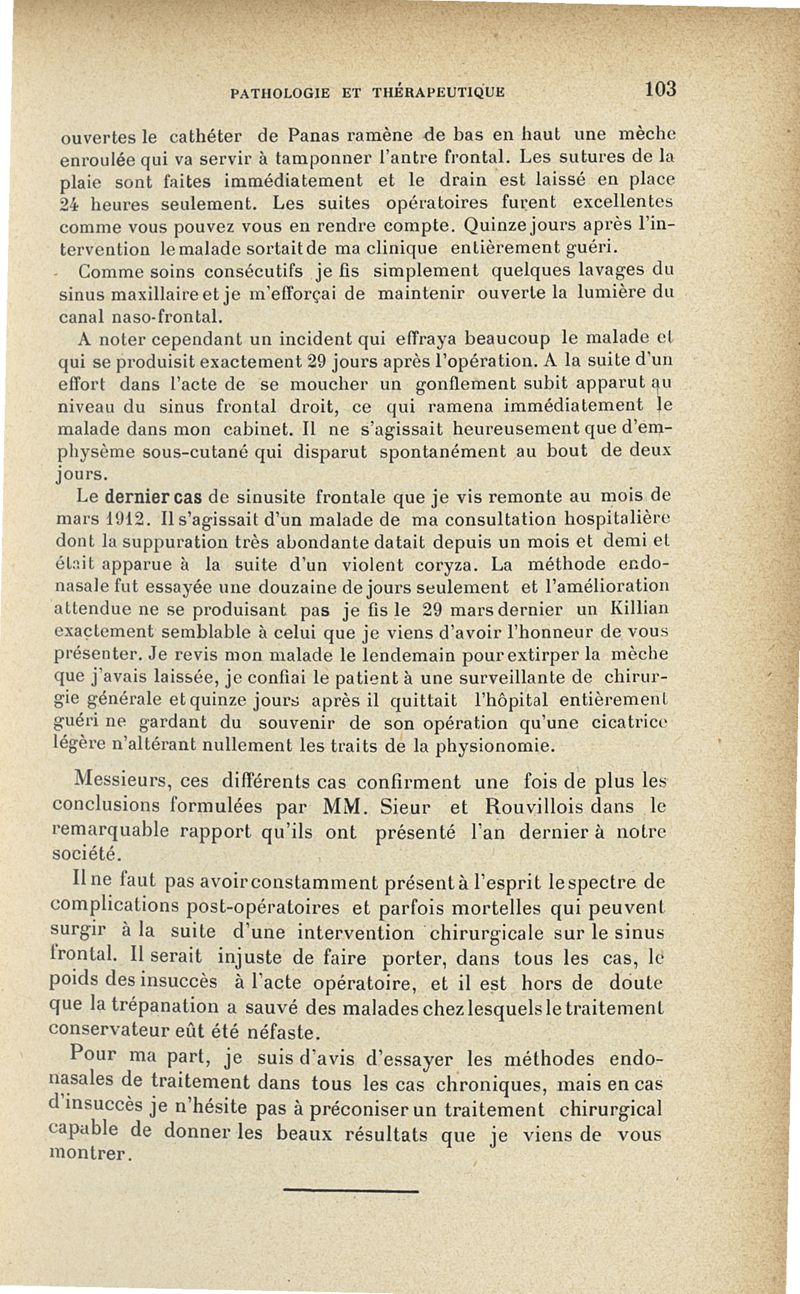 PATHOLOGIE ET THÉRAPEUTIQUE 103

ouvertes le cathéter de Panas ramène de bas en haut une mèche enroulée qui va servir à tamponner l'antre frontal. Les sutures de la plaie sont faites immédiatement et le drain est laissé en place 24 heures seulement. Les suites opératoires furent excellentes comme vous pouvez vous en rendre compte. Quinze jours après l'intervention le malade sortait de ma clinique entièrement guéri.

Comme soins consécutifs je fis simplement quelques lavages du sinus maxillaire et je m'efforçai de maintenir ouverte la lumière du canal naso-frontal.

A noter cependant un incident qui effraya beaucoup le malade et qui se produisit exactement 29 jours après l'opération. A la suite d'un effort dans l'acte de se moucher un gonflement subit apparut au niveau du sinus frontal droit, ce qui ramena immédiatement le malade dans mon cabinet. Il ne s'agissait heureusement que d'emphysème sous-cutané qui disparut spontanément au bout de deux jours.

Le dernier cas de sinusite frontale que je vis remonte au mois de mars 1912. Il s'agissait d'un malade de ma consultation hospitalière dont la suppuration très abondante datait depuis un mois et demi et était apparue à la suite d'un violent coryza. La méthode endonasale fut essayée une douzaine de jours seulement et l'amélioration attendue ne se produisant pas je fis le 29 mars dernier un Killian exactement semblable à celui que je viens d'avoir l'honneur de vous présenter. Je revis mon malade le lendemain pour extirper la mèche que j'avais laissée, je confiai le patient à une surveillante de chirurgie générale et quinze jours après il quittait l'hôpital entièrement guéri ne gardant du souvenir de son opération qu'une cicatrice légère n'altérant nullement les traits de la physionomie.

Messieurs, ces différents cas confirment une fois de plus les conclusions formulées par MM. Sieur et Rouvillois dans le remarquable rapport qu'ils ont présenté l'an dernier à notre société.

Il ne faut pas avoir constamment présent à l'esprit le spectre de complications post-opératoires et parfois mortelles qui peuvent surgir à la suite d'une intervention chirurgicale sur le sinus frontal. Il serait injuste de faire porter, dans tous les cas, le poids des insuccès à l'acte opératoire, et il est hors de doute que la trépanation a sauvé des malades chez lesquels le traitement conservateur eût été néfaste.

Pour ma part, je suis d'avis d'essayer les méthodes endonasales de traitement dans tous les cas chroniques, mais en cas d'insuccès je n'hésite pas à préconiser un traitement chirurgical capable de donner les beaux résultats que je viens de vous montrer.